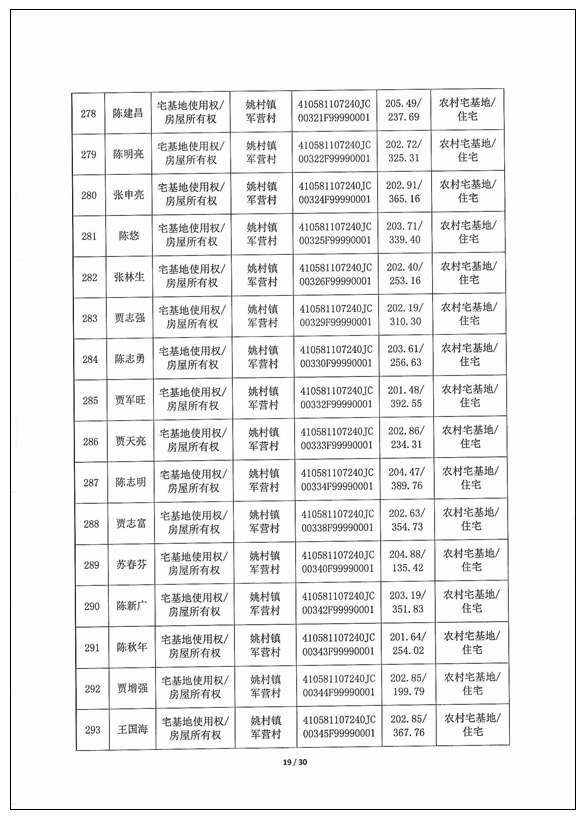 | 278 | 陈建昌 | 宅基地使用权/房屋所有权 | 姚村镇军营村 | 410581107240JC00321F99990001 | 205.49/237.69 | 农村宅基地/住宅 |
|---|---|---|---|---|---|---|
| 279 | 陈明亮 | 宅基地使用权/房屋所有权 | 姚村镇军营村 | 410581107240JC00322F99990001 | 202.72/325.31 | 农村宅基地/住宅 |
| 280 | 张申亮 | 宅基地使用权/房屋所有权 | 姚村镇军营村 | 410581107240JC00324F99990001 | 202.91/365.16 | 农村宅基地/住宅 |
| 281 | 陈悠 | 宅基地使用权/房屋所有权 | 姚村镇军营村 | 410581107240JC00325F99990001 | 203.71/339.40 | 农村宅基地/住宅 |
| 282 | 张林生 | 宅基地使用权/房屋所有权 | 姚村镇军营村 | 410581107240JC00326F99990001 | 202.40/253.16 | 农村宅基地/住宅 |
| 283 | 贾志强 | 宅基地使用权/房屋所有权 | 姚村镇军营村 | 410581107240JC00329F99990001 | 202.19/310.30 | 农村宅基地/住宅 |
| 284 | 陈志勇 | 宅基地使用权/房屋所有权 | 姚村镇军营村 | 410581107240JC00330F99990001 | 203.61/256.63 | 农村宅基地/住宅 |
| 285 | 贾军旺 | 宅基地使用权/房屋所有权 | 姚村镇军营村 | 410581107240JC00332F99990001 | 201.48/392.55 | 农村宅基地/住宅 |
| 286 | 贾天亮 | 宅基地使用权/房屋所有权 | 姚村镇军营村 | 410581107240JC00333F99990001 | 202.86/234.31 | 农村宅基地/住宅 |
| 287 | 陈志明 | 宅基地使用权/房屋所有权 | 姚村镇军营村 | 410581107240JC00334F99990001 | 204.47/389.76 | 农村宅基地/住宅 |
| 288 | 贾志富 | 宅基地使用权/房屋所有权 | 姚村镇军营村 | 410581107240JC00338F99990001 | 202.63/354.73 | 农村宅基地/住宅 |
| 289 | 苏春芬 | 宅基地使用权/房屋所有权 | 姚村镇军营村 | 410581107240JC00340F99990001 | 204.88/135.42 | 农村宅基地/住宅 |
| 290 | 陈新广 | 宅基地使用权/房屋所有权 | 姚村镇军营村 | 410581107240JC00342F99990001 | 203.19/351.83 | 农村宅基地/住宅 |
| 291 | 陈秋年 | 宅基地使用权/房屋所有权 | 姚村镇军营村 | 410581107240JC00343F99990001 | 201.64/254.02 | 农村宅基地/住宅 |
| 292 | 贾增强 | 宅基地使用权/房屋所有权 | 姚村镇军营村 | 410581107240JC00344F99990001 | 202.85/199.79 | 农村宅基地/住宅 |
| 293 | 王国海 | 宅基地使用权/房屋所有权 | 姚村镇军营村 | 410581107240JC00345F99990001 | 202.85/367.76 | 农村宅基地/住宅 |

19 / 30